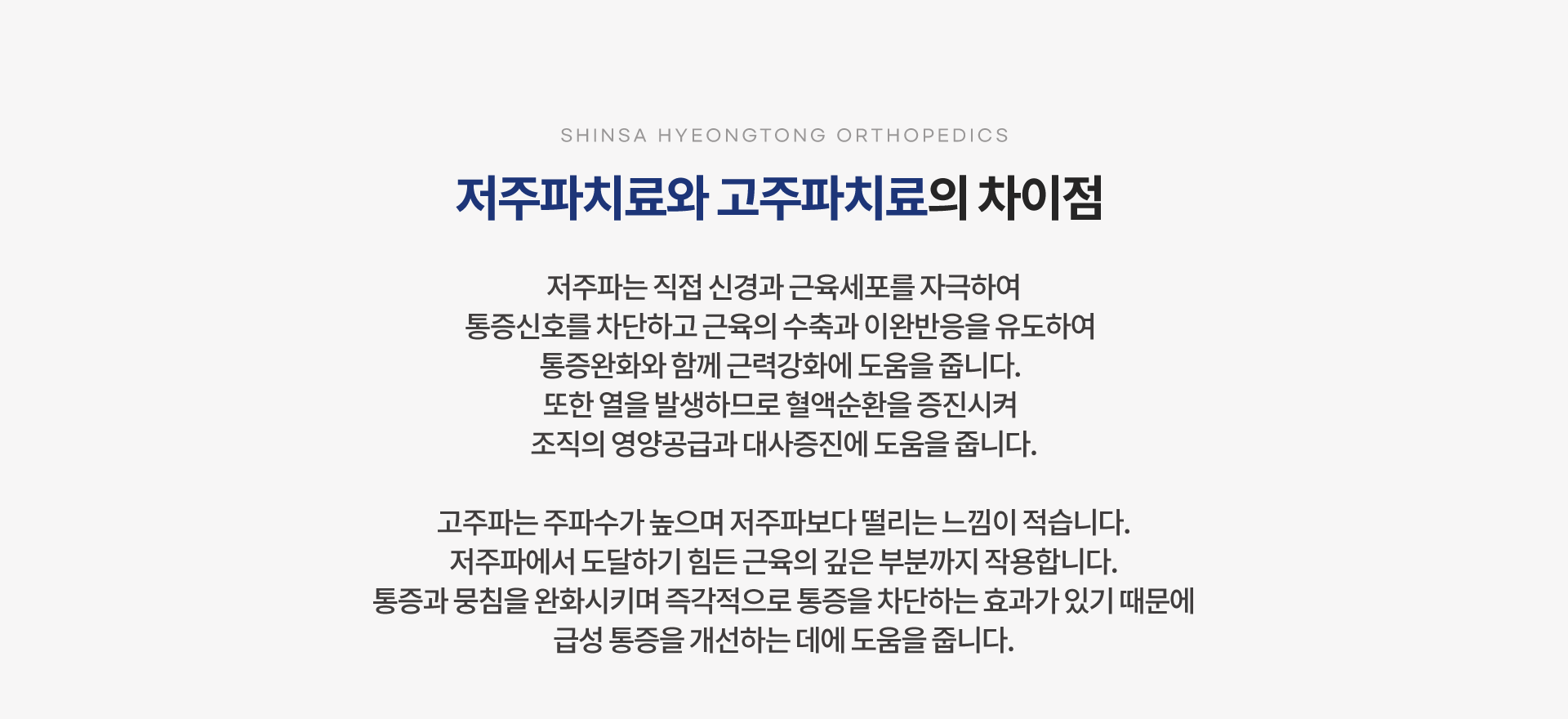 SHINSA HYEONGTONG ORTHOPEDICS

저주파치료와 고주파치료의 차이점

저주파는 직접 신경과 근육세포를 자극하여
통증신호를 차단하고 근육의 수축과 이완반응을 유도하여
통증완화와 함께 근력강화에 도움을 줍니다.
또한 열을 발생하므로 혈액순환을 증진시켜
조직의 영양공급과 대사증진에 도움을 줍니다.

고주파는 주파수가 높으며 저주파보다 떨리는 느낌이 적습니다.
저주파에서 도달하기 힘든 근육의 깊은 부분까지 작용합니다.
통증과 뭉침을 완화시키며 즉각적으로 통증을 차단하는 효과가 있기 때문에
급성 통증을 개선하는 데에 도움을 줍니다.